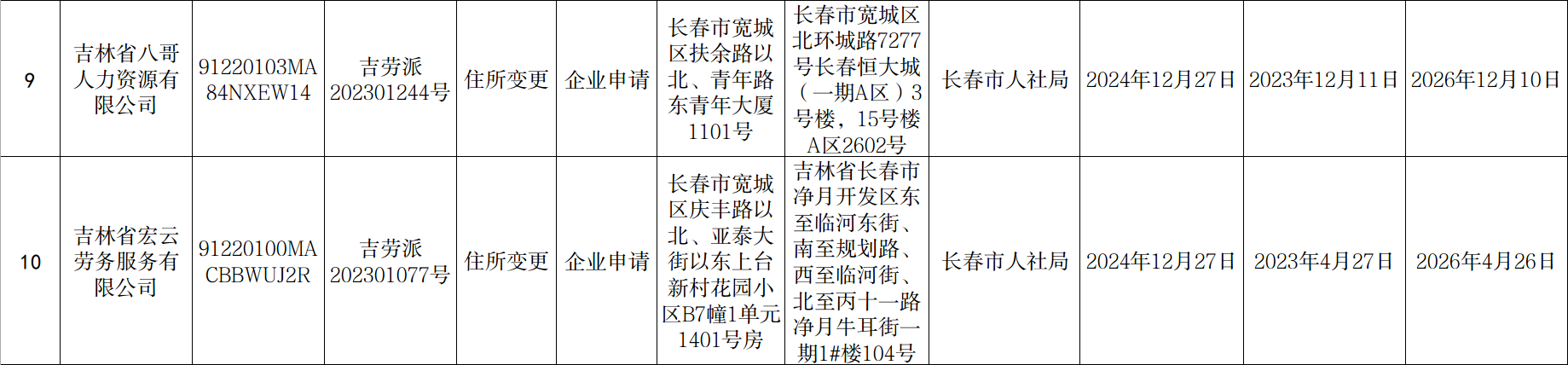 | 9 | 吉林省八哥人力资源有限公司 | 91220103MA84NXEW14 | 吉劳派202301244号 | 住所变更 | 企业申请 | 长春市宽城区扶余路以北、青年路东青年大厦1101号 | 长春市宽城区北环城路7277号长春恒大城（一期A区）3号楼，15号楼A区2602号 | 长春市人社局 | 2024年12月27日 | 2023年12月11日 | 2026年12月10日 |
|---|---|---|---|---|---|---|---|---|---|---|---|
| 10 | 吉林省宏云劳务服务有限公司 | 91220100MACBBWUJ2R | 吉劳派202301077号 | 住所变更 | 企业申请 | 长春市宽城区庆丰路以北、亚泰大街以东上台新村花园小区B7幢1单元1401号房 | 吉林省长春市净月开发区东至临河东街、南至规划路、西至临河街、北至丙十一路净月牛耳街一期1#楼104号 | 长春市人社局 | 2024年12月27日 | 2023年4月27日 | 2026年4月26日 |